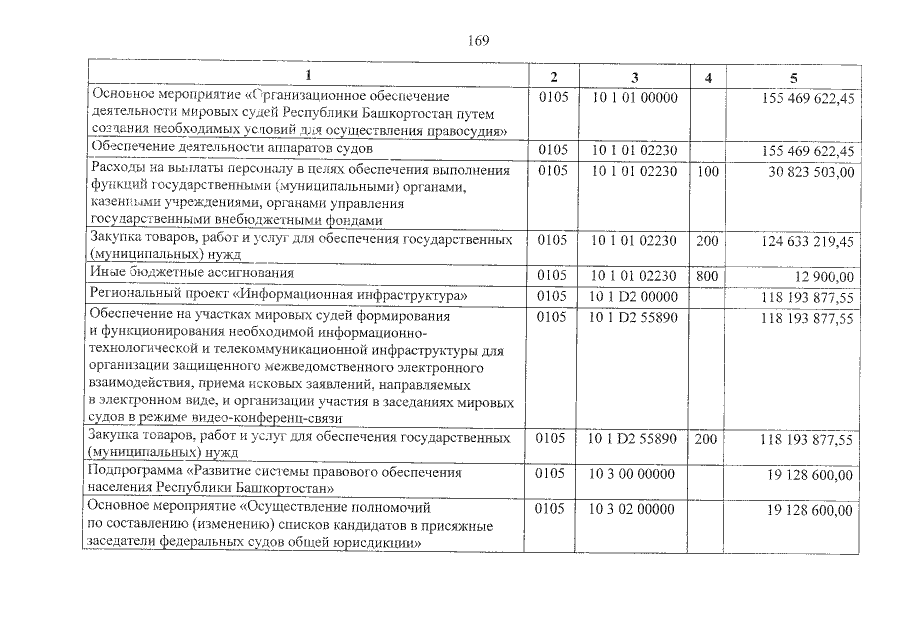 169

| 1 | 2 | 3 | 4 | 5 |
|---|---|---|---|---|
| Основное мероприятие «Организационное обеспечение деятельности мировых судей Республики Башкортостан путем создания необходимых условий для осуществления правосудия» | 0105 | 10 1 01 00000 | | 155 469 622,45 |
| Обеспечение деятельности аппаратов судов | 0105 | 10 1 01 02230 | | 155 469 622,45 |
| Расходы на выплаты персоналу в целях обеспечения выполнения функций государственными (муниципальными) органами, казенными учреждениями, органами управления государственными внебюджетными фондами | 0105 | 10 1 01 02230 | 100 | 30 823 503,00 |
| Закупка товаров, работ и услуг для обеспечения государственных (муниципальных) нужд | 0105 | 10 1 01 02230 | 200 | 124 633 219,45 |
| Иные бюджетные ассигнования | 0105 | 10 1 01 02230 | 800 | 12 900,00 |
| Региональный проект «Информационная инфраструктура» | 0105 | 10 1 D2 00000 | | 118 193 877,55 |
| Обеспечение на участках мировых судей формирования и функционирования необходимой информационно-технологической и телекоммуникационной инфраструктуры для организации защищенного межведомственного электронного взаимодействия, приема исковых заявлений, направляемых в электронном виде, и организации участия в заседаниях мировых судов в режиме видео-конференц-связи | 0105 | 10 1 D2 55890 | | 118 193 877,55 |
| Закупка товаров, работ и услуг для обеспечения государственных (муниципальных) нужд | 0105 | 10 1 D2 55890 | 200 | 118 193 877,55 |
| Подпрограмма «Развитие системы правового обеспечения населения Республики Башкортостан» | 0105 | 10 3 00 00000 | | 19 128 600,00 |
| Основное мероприятие «Осуществление полномочий по составлению (изменению) списков кандидатов в присяжные заседатели федеральных судов общей юрисдикции» | 0105 | 10 3 02 00000 | | 19 128 600,00 |